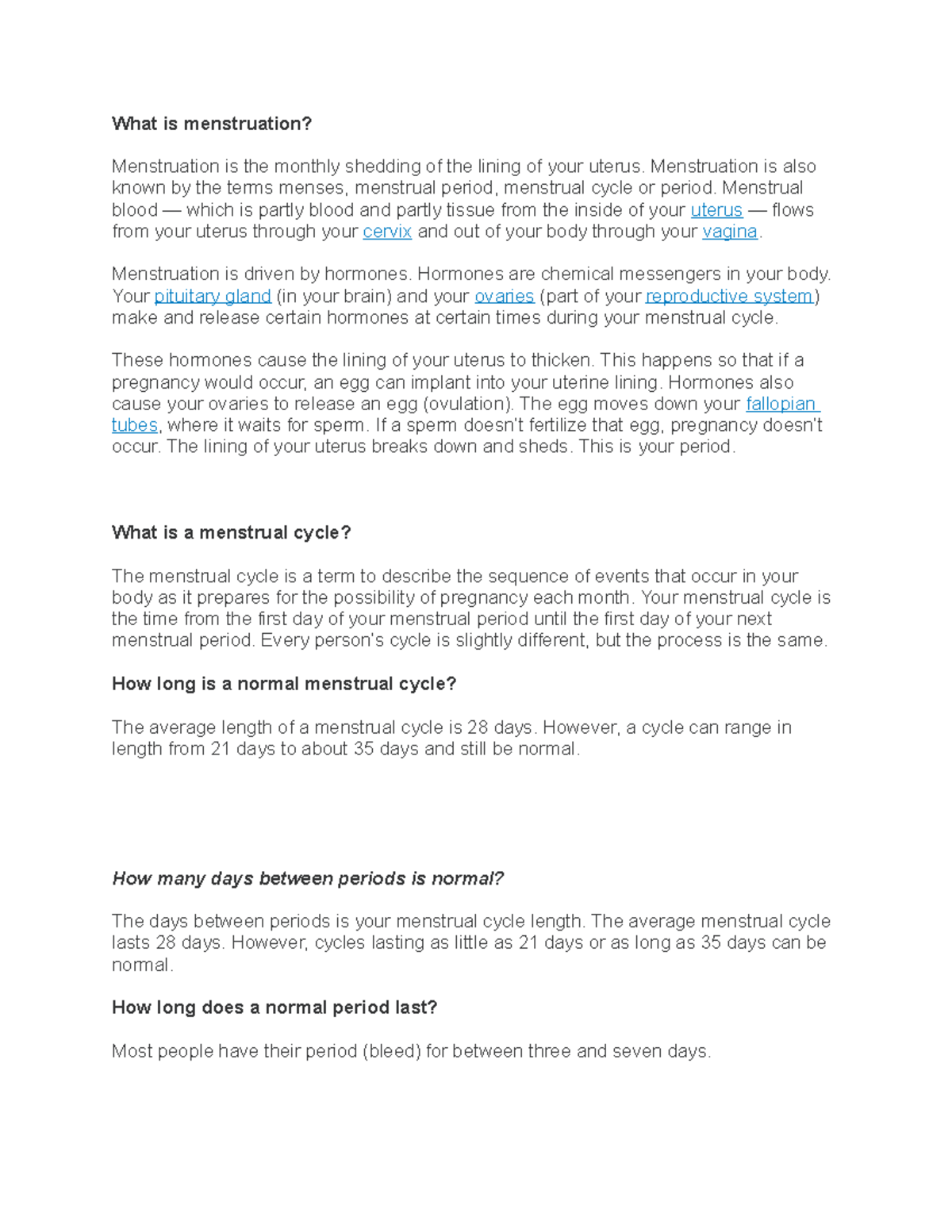 What is menstruation?

Menstruation is the monthly shedding of the lining of your uterus. Menstruation is also known by the terms menses, menstrual period, menstrual cycle or period. Menstrual blood — which is partly blood and partly tissue from the inside of your uterus — flows from your uterus through your cervix and out of your body through your vagina.

Menstruation is driven by hormones. Hormones are chemical messengers in your body. Your pituitary gland (in your brain) and your ovaries (part of your reproductive system) make and release certain hormones at certain times during your menstrual cycle.

These hormones cause the lining of your uterus to thicken. This happens so that if a pregnancy would occur, an egg can implant into your uterine lining. Hormones also cause your ovaries to release an egg (ovulation). The egg moves down your fallopian tubes, where it waits for sperm. If a sperm doesn't fertilize that egg, pregnancy doesn't occur. The lining of your uterus breaks down and sheds. This is your period.

What is a menstrual cycle?

The menstrual cycle is a term to describe the sequence of events that occur in your body as it prepares for the possibility of pregnancy each month. Your menstrual cycle is the time from the first day of your menstrual period until the first day of your next menstrual period. Every person's cycle is slightly different, but the process is the same.

How long is a normal menstrual cycle?

The average length of a menstrual cycle is 28 days. However, a cycle can range in length from 21 days to about 35 days and still be normal.

How many days between periods is normal?

The days between periods is your menstrual cycle length. The average menstrual cycle lasts 28 days. However, cycles lasting as little as 21 days or as long as 35 days can be normal.

How long does a normal period last?

Most people have their period (bleed) for between three and seven days.